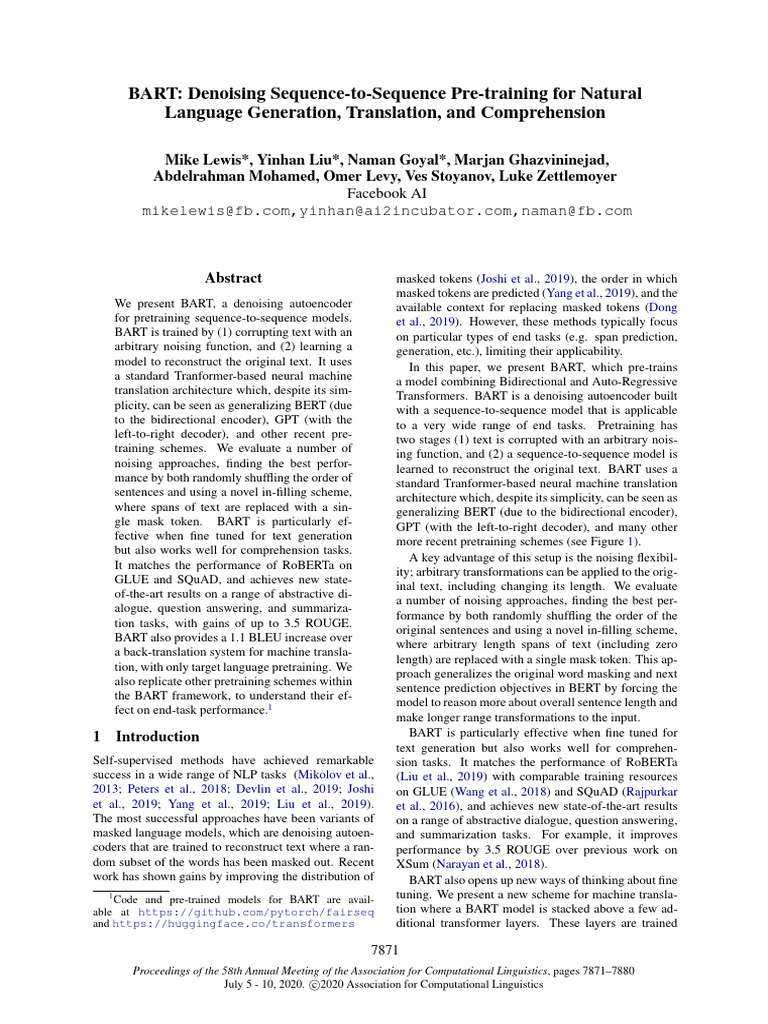 BART: Denoising Sequence-to-Sequence Pre-training for Natural Language Generation, Translation, and Comprehension

Mike Lewis*, Yinhan Liu*, Naman Goyal*, Marjan Ghazvininejad, Abdelrahman Mohamed, Omer Levy, Ves Stoyanov, Luke Zettlemoyer
Facebook AI
mikelewis@fb.com,yinhan@ai2incubator.com,naman@fb.com

Abstract

We present BART, a denoising autoencoder for pretraining sequence-to-sequence models. BART is trained by (1) corrupting text with an arbitrary noising function, and (2) learning a model to reconstruct the original text. It uses a standard Tranformer-based neural machine translation architecture which, despite its simplicity, can be seen as generalizing BERT (due to the bidirectional encoder), GPT (with the left-to-right decoder), and other recent pretraining schemes. We evaluate a number of noising approaches, finding the best performance by both randomly shuffling the order of sentences and using a novel in-filling scheme, where spans of text are replaced with a single mask token. BART is particularly effective when fine tuned for text generation but also works well for comprehension tasks. It matches the performance of RoBERTa on GLUE and SQuAD, and achieves new state-of-the-art results on a range of abstractive dialogue, question answering, and summarization tasks, with gains of up to 3.5 ROUGE. BART also provides a 1.1 BLEU increase over a back-translation system for machine translation, with only target language pretraining. We also replicate other pretraining schemes within the BART framework, to understand their effect on end-task performance.$^1$

1 Introduction

Self-supervised methods have achieved remarkable success in a wide range of NLP tasks (Mikolov et al., 2013; Peters et al., 2018; Devlin et al., 2019; Joshi et al., 2019; Yang et al., 2019; Liu et al., 2019). The most successful approaches have been variants of masked language models, which are denoising autoencoders that are trained to reconstruct text where a random subset of the words has been masked out. Recent work has shown gains by improving the distribution of

$^1$Code and pre-trained models for BART are available at https://github.com/pytorch/fairseq and https://huggingface.co/transformers

masked tokens (Joshi et al., 2019), the order in which masked tokens are predicted (Yang et al., 2019), and the available context for replacing masked tokens (Dong et al., 2019). However, these methods typically focus on particular types of end tasks (e.g. span prediction, generation, etc.), limiting their applicability.

In this paper, we present BART, which pre-trains a model combining Bidirectional and Auto-Regressive Transformers. BART is a denoising autoencoder built with a sequence-to-sequence model that is applicable to a very wide range of end tasks. Pretraining has two stages (1) text is corrupted with an arbitrary noising function, and (2) a sequence-to-sequence model is learned to reconstruct the original text. BART uses a standard Tranformer-based neural machine translation architecture which, despite its simplicity, can be seen as generalizing BERT (due to the bidirectional encoder), GPT (with the left-to-right decoder), and many other more recent pretraining schemes (see Figure 1).

A key advantage of this setup is the noising flexibility; arbitrary transformations can be applied to the original text, including changing its length. We evaluate a number of noising approaches, finding the best performance by both randomly shuffling the order of the original sentences and using a novel in-filling scheme, where arbitrary length spans of text (including zero length) are replaced with a single mask token. This approach generalizes the original word masking and next sentence prediction objectives in BERT by forcing the model to reason more about overall sentence length and make longer range transformations to the input.

BART is particularly effective when fine tuned for text generation but also works well for comprehension tasks. It matches the performance of RoBERTa (Liu et al., 2019) with comparable training resources on GLUE (Wang et al., 2018) and SQuAD (Rajpurkar et al., 2016), and achieves new state-of-the-art results on a range of abstractive dialogue, question answering, and summarization tasks. For example, it improves performance by 3.5 ROUGE over previous work on XSum (Narayan et al., 2018).

BART also opens up new ways of thinking about fine tuning. We present a new scheme for machine translation where a BART model is stacked above a few additional transformer layers. These layers are trained

7871

Proceedings of the 58th Annual Meeting of the Association for Computational Linguistics, pages 7871–7880
July 5 - 10, 2020. ©2020 Association for Computational Linguistics